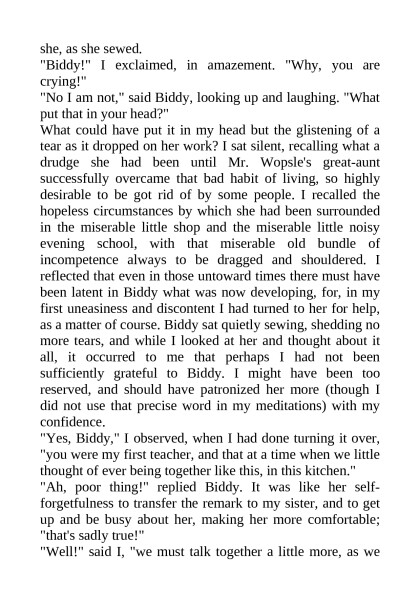 she, as she sewed.
"Biddy!" I exclaimed, in amazement. "Why, you are crying!"
"No I am not," said Biddy, looking up and laughing. "What put that in your head?"
What could have put it in my head but the glistening of a tear as it dropped on her work? I sat silent, recalling what a drudge she had been until Mr. Wopsle's great-aunt successfully overcame that bad habit of living, so highly desirable to be got rid of by some people. I recalled the hopeless circumstances by which she had been surrounded in the miserable little shop and the miserable little noisy evening school, with that miserable old bundle of incompetence always to be dragged and shouldered. I reflected that even in those untoward times there must have been latent in Biddy what was now developing, for, in my first uneasiness and discontent I had turned to her for help, as a matter of course. Biddy sat quietly sewing, shedding no more tears, and while I looked at her and thought about it all, it occurred to me that perhaps I had not been sufficiently grateful to Biddy. I might have been too reserved, and should have patronized her more (though I did not use that precise word in my meditations) with my confidence.
"Yes, Biddy," I observed, when I had done turning it over, "you were my first teacher, and that at a time when we little thought of ever being together like this, in this kitchen."
"Ah, poor thing!" replied Biddy. It was like her self-forgetfulness to transfer the remark to my sister, and to get up and be busy about her, making her more comfortable; "that's sadly true!"
"Well!" said I, "we must talk together a little more, as we